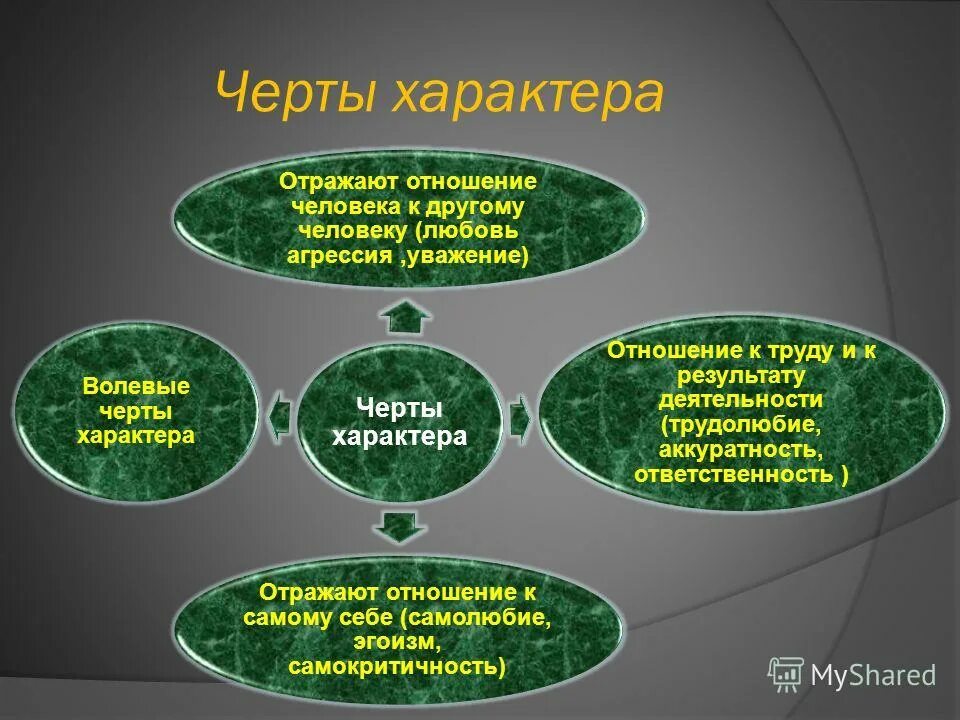 Черты характера

Отражают отношение человека к другому человеку (любовь агрессия ,уважение)

Волевые черты характера

Черты характера

Отношение к труду и к результату деятельности (трудолюбие, аккуратность, ответственность )

Отражают отношение к самому себе (самолюбие, эгоизм, самокритичность)

MyShared